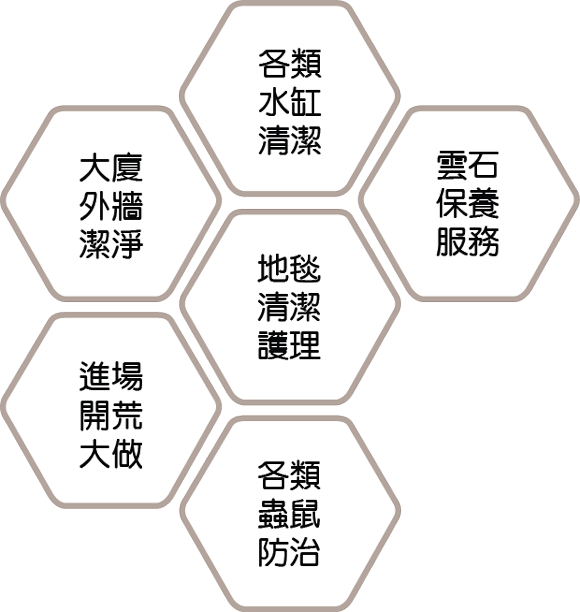 各類
水缸
清潔

大廈
外牆
潔淨

雲石
保養
服務

地毯
清潔
護理

進場
開荒
大做

各類
蟲鼠
防治